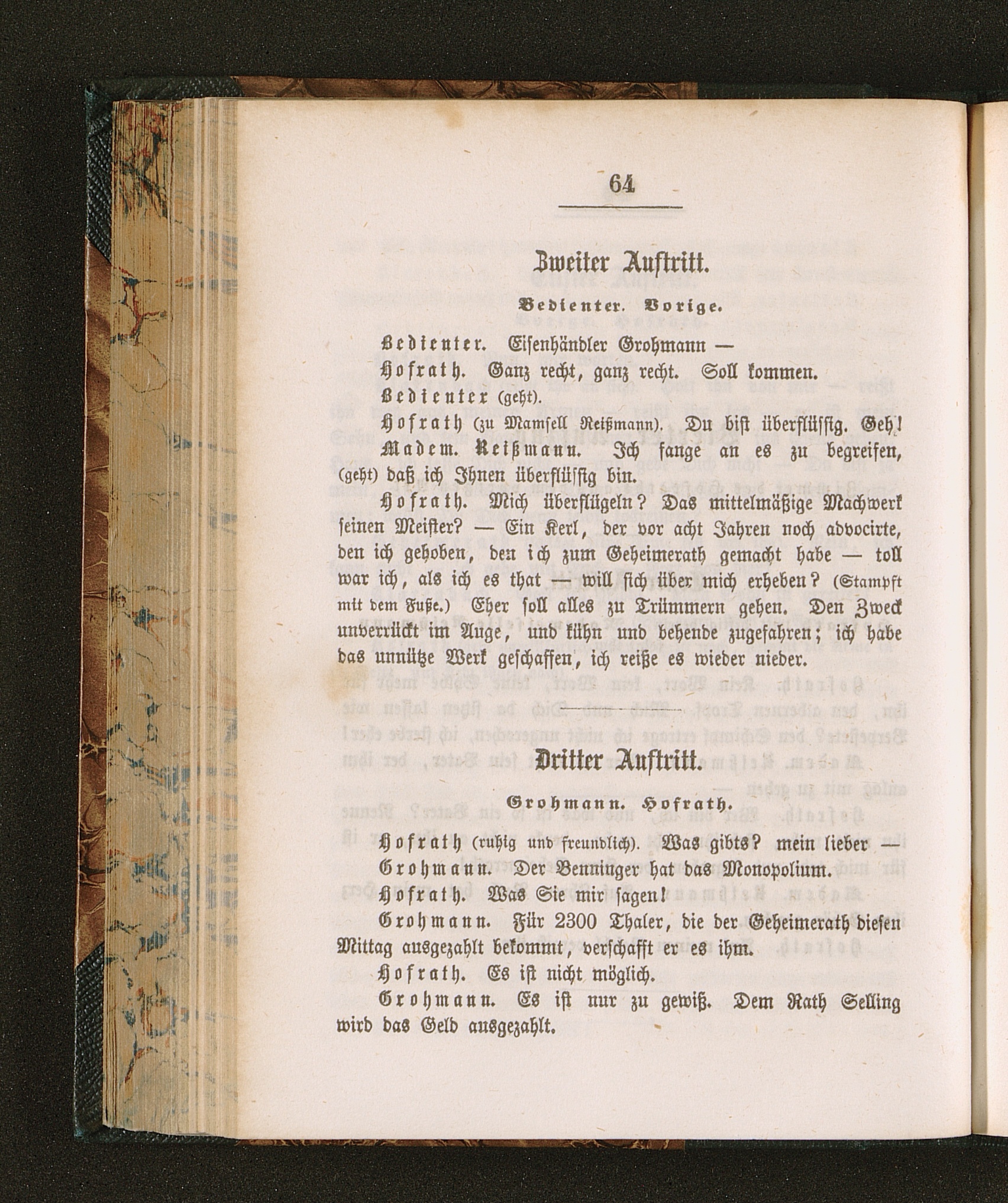 64

Zweiter Auftritt.

Bedienter. Vorige.

Bedienter. Eisenhändler Grohmann —

Hofrath. Ganz recht, ganz recht. Soll kommen.

Bedienter (geht).

Hofrath (zu Mamsell Reißmann). Du bist überflüssig. Geh!

Madem. Reißmann. Ich fange an es zu begreifen, (geht) daß ich Ihnen überflüssig bin.

Hofrath. Mich überflügeln? Das mittelmäßige Machwerk seinen Meister? — Ein Kerl, der vor acht Jahren noch advocirte, den ich gehoben, den ich zum Geheimerath gemacht habe — toll war ich, als ich es that — will sich über mich erheben? (Stampft mit dem Fuße.) Eher soll alles zu Trümmern gehen. Den Zweck unverrückt im Auge, und kühn und behende zugefahren; ich habe das unnütze Werk geschaffen, ich reiße es wieder nieder.

Dritter Auftritt.

Grohmann. Hofrath.

Hofrath (ruhig und freundlich). Was gibts? mein lieber —

Grohmann. Der Benninger hat das Monopolium.

Hofrath. Was Sie mir sagen!

Grohmann. Für 2300 Thaler, die der Geheimerath diesen Mittag ausgezahlt bekommt, verschafft er es ihm.

Hofrath. Es ist nicht möglich.

Grohmann. Es ist nur zu gewiß. Dem Rath Selling wird das Geld ausgezahlt.